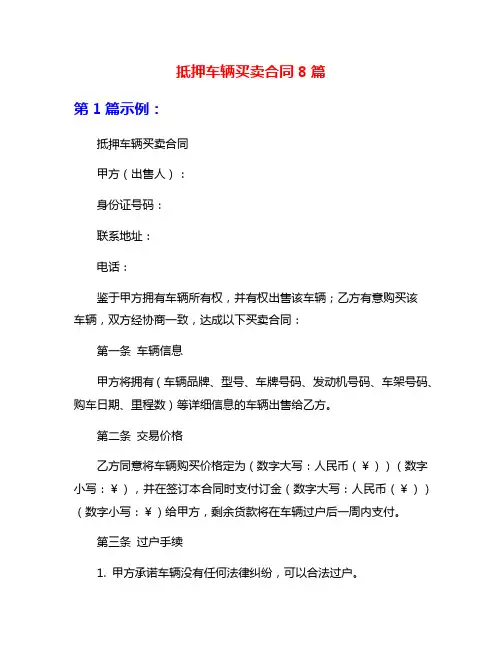 抵押车辆买卖合同 8 篇

第 1 篇示例：

抵押车辆买卖合同

甲方（出售人）：

身份证号码：

联系地址：

电话：

鉴于甲方拥有车辆所有权，并有权出售该车辆；乙方有意购买该车辆，双方经协商一致，达成以下买卖合同：

第一条 车辆信息

甲方将拥有（车辆品牌、型号、车牌号码、发动机号码、车架号码、购车日期、里程数）等详细信息的车辆出售给乙方。

第二条 交易价格

乙方同意将车辆购买价格定为（数字大写：人民币（￥））（数字小写：￥），并在签订本合同时支付订金（数字大写：人民币（￥））（数字小写：￥）给甲方，剩余货款将在车辆过户后一周内支付。

第三条 过户手续

1. 甲方承诺车辆没有任何法律纠纷，可以合法过户。